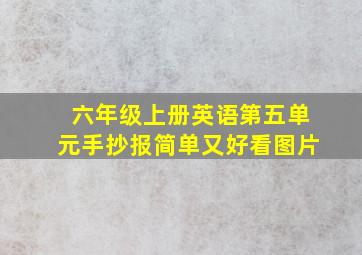 六年级上册英语第五单元手抄报简单又好看图片